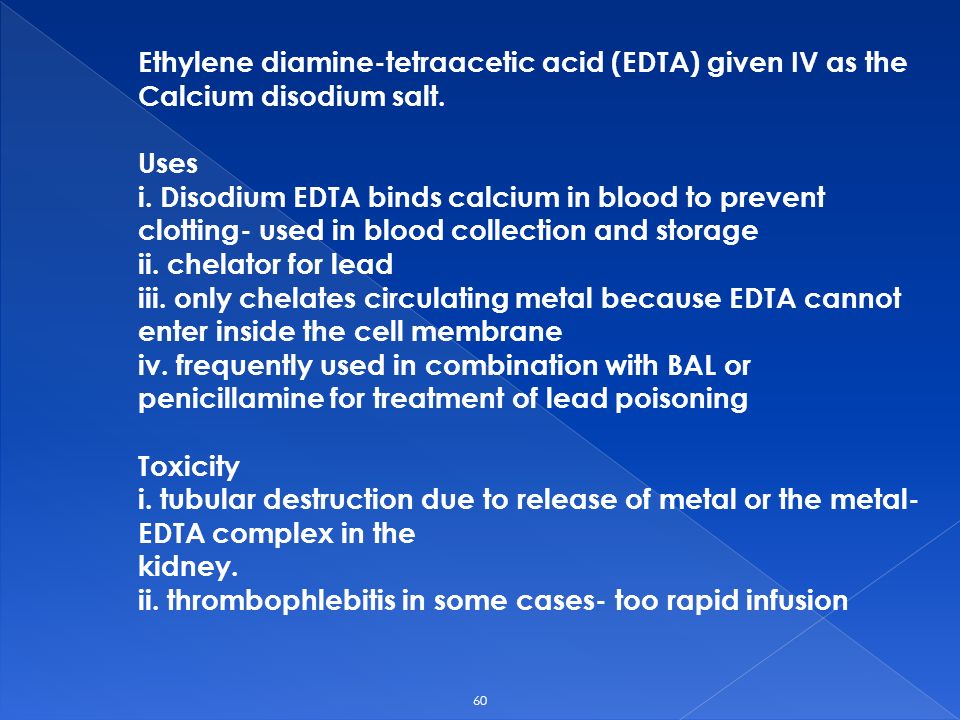 Ethylene diamine-tetraacetic acid (EDTA) given IV as the Calcium disodium salt.

Uses
i. Disodium EDTA binds calcium in blood to prevent clotting- used in blood collection and storage
ii. chelator for lead
iii. only chelates circulating metal because EDTA cannot enter inside the cell membrane
iv. frequently used in combination with BAL or penicillamine for treatment of lead poisoning

Toxicity
i. tubular destruction due to release of metal or the metal-EDTA complex in the
kidney.
ii. thrombophlebitis in some cases- too rapid infusion

60